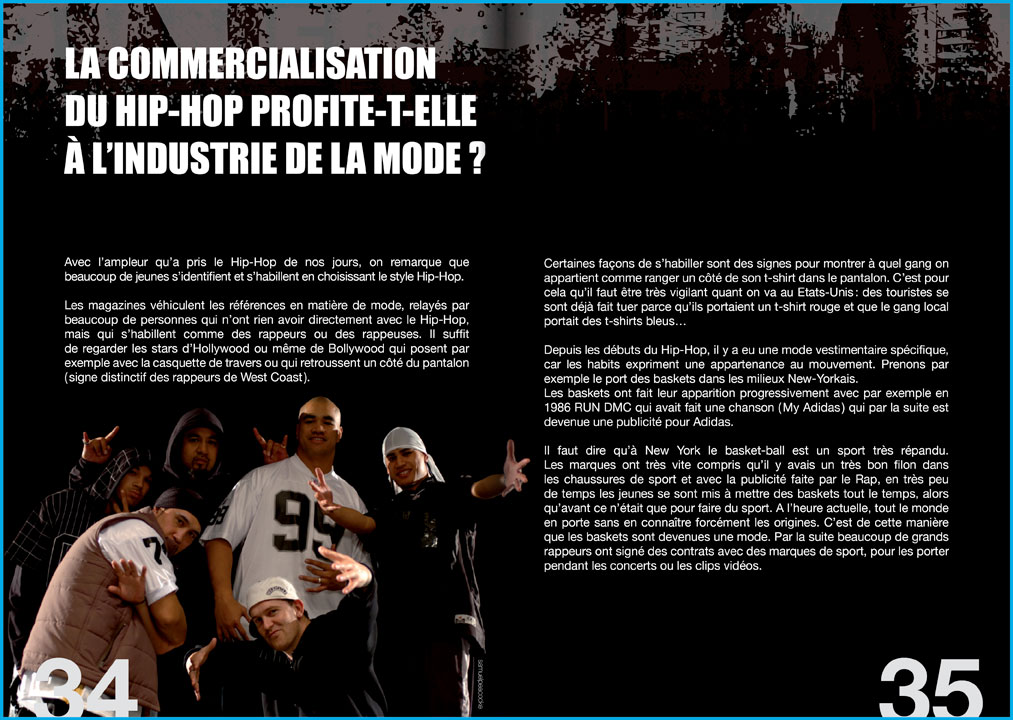 LA COMMERCIALISATION DU HIP-HOP PROFITE-T-ELLE À L'INDUSTRIE DE LA MODE ?

Avec l'ampleur qu'a pris le Hip-Hop de nos jours, on remarque que beaucoup de jeunes s'identifient et s'habillent en choisissant le style Hip-Hop.

Les magazines véhiculent les références en matière de mode, relayés par beaucoup de personnes qui n'ont rien avoir directement avec le Hip-Hop, mais qui s'habillent comme des rappeurs ou des rappeuses. Il suffit de regarder les stars d'Hollywood ou même de Bollywood qui posent par exemple avec la casquette de travers ou qui retroussent un côté du pantalon (signe distinctif des rappeurs de West Coast).

34

Certaines façons de s'habiller sont des signes pour montrer à quel gang on appartient comme ranger un côté de son t-shirt dans le pantalon. C'est pour cela qu'il faut être très vigilant quant on va au Etats-Unis : des touristes se sont déjà fait tuer parce qu'ils portaient un t-shirt rouge et que le gang local portait des t-shirts bleus…

Depuis les débuts du Hip-Hop, il y a eu une mode vestimentaire spécifique, car les habits expriment une appartenance au mouvement. Prenons par exemple le port des baskets dans les milieux New-Yorkais.
Les baskets ont fait leur apparition progressivement avec par exemple en 1986 RUN DMC qui avait fait une chanson (My Adidas) qui par la suite est devenue une publicité pour Adidas.

Il faut dire qu'à New York le basket-ball est un sport très répandu. Les marques ont très vite compris qu'il y avais un très bon filon dans les chaussures de sport et avec la publicité faite par le Rap, en très peu de temps les jeunes se sont mis à mettre des baskets tout le temps, alors qu'avant ce n'était que pour faire du sport. A l'heure actuelle, tout le monde en porte sans en connaître forcément les origines. C'est de cette manière que les baskets sont devenues une mode. Par la suite beaucoup de grands rappeurs ont signé des contrats avec des marques de sport, pour les porter pendant les concerts ou les clips vidéos.

35